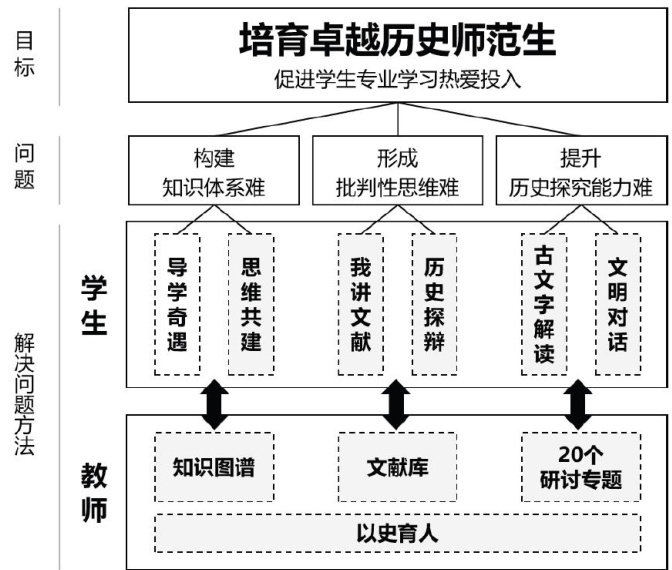 目标

培育卓越历史师范生
促进学生专业学习热爱投入

问题

构建
知识体系难

形成
批判性思维难

提升
历史探究能力难

解决问题方法

学生

导学奇遇

思维共建

我讲文献

历史探辩

古文字解读

文明对话

教师

知识图谱

文献库

20个
研讨专题

以史育人